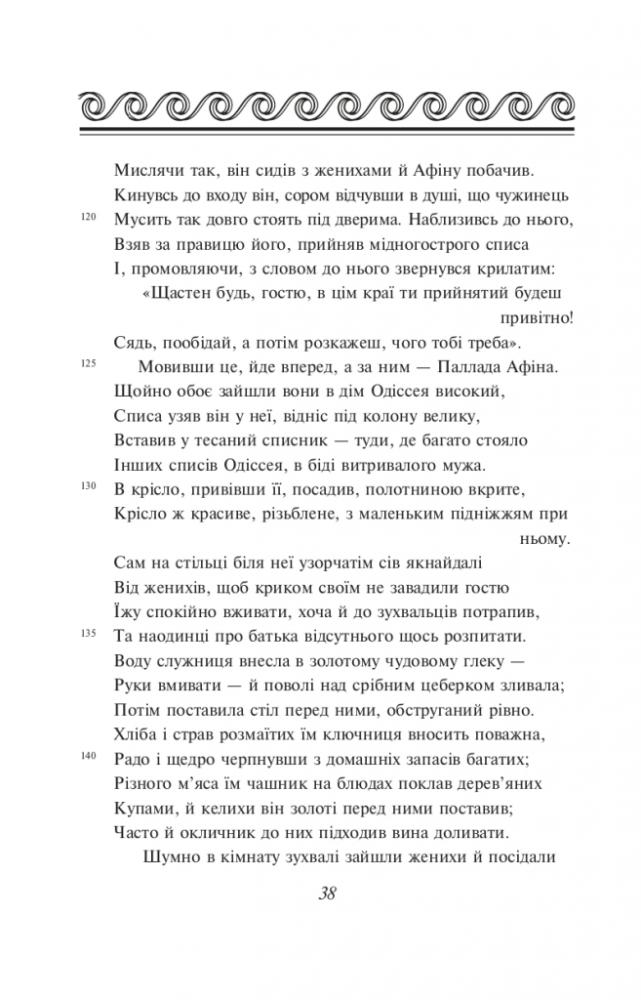 Мислячи так, він сидів з женихами й Афіну побачив.
Кинувсь до входу він, сором відчувши в душі, що чужинець
120 Мусить так довго стоять під дверима. Наблизивсь до нього,
Взяв за правицю його, прийняв мідногострого списа
І, промовляючи, з словом до нього звернувся крилатим:
«Щастен будь, гостю, в цім краї ти прийнятий будеш привітно!
Сядь, пообідай, а потім розкажеш, чого тобі треба».
125 Мовивши це, йде вперед, а за ним — Паллада Афіна.
Щойно обоє зайшли вони в дім Одіссея високий,
Списа узяв він у неї, відніс під колону велику,
Вставив у тесаний списник — туди, де багато стояло
Інших списів Одіссея, в біді витривалого мужа.
130 В крісло, привівши її, посадив, полотниною вкрите,
Крісло ж красиве, різьблене, з маленьким підніжжям при ньому.
Сам на стільці біля неї узорчатім сів якнайдалі
Від женихів, щоб криком своїм не завадили гостю
Їжу спокійно вживати, хоча й до зухвальців потрапив,
135 Та наодинці про батька відсутнього щось розпитати.
Воду служниця внесла в золотому чудовому глеку —
Руки вмивати — й поволі над срібним цеберком зливала;
Потім поставила стіл перед ними, обструганий рівно.
Хліба і страв розмаїтих їм ключниця вносить поважна,
140 Радо і щедро черпнувши з домашніх запасів багатих;
Різного м'яса їм чашник на блюдах поклав дерев'яних
Купами, й келихи він золоті перед ними поставив;
Часто й окличник до них підходив вина доливати.
Шумно в кімнату зухвалі зайшли женихи й посідали

38